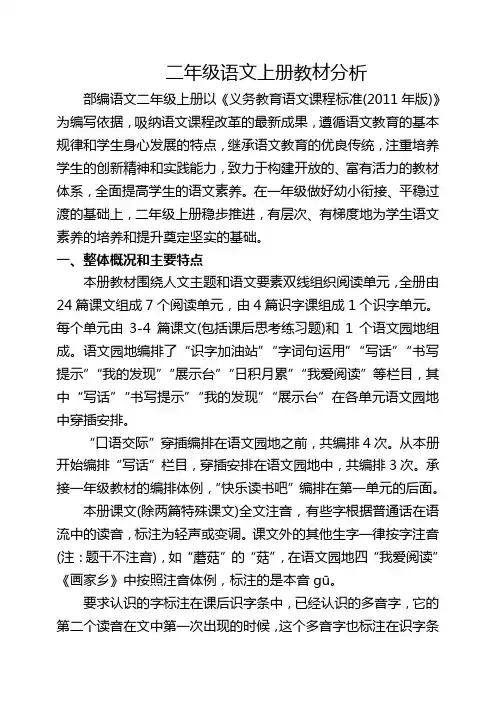 二年级语文上册教材分析

部编语文二年级上册以《义务教育语文课程标准(2011 年版)》为编写依据，吸纳语文课程改革的最新成果，遵循语文教育的基本规律和学生身心发展的特点，继承语文教育的优良传统，注重培养学生的创新精神和实践能力，致力于构建开放的、富有活力的教材体系，全面提高学生的语文素养。在一年级做好幼小衔接、平稳过渡的基础上，二年级上册稳步推进，有层次、有梯度地为学生语文素养的培养和提升奠定坚实的基础。

一、整体概况和主要特点

本册教材围绕人文主题和语文要素双线组织阅读单元，全册由 24 篇课文组成 7 个阅读单元，由 4 篇识字课组成 1 个识字单元。每个单元由 3-4 篇课文(包括课后思考练习题)和 1 个语文园地组成。语文园地编排了“识字加油站”“字词句运用”“写话”“书写提示”“我的发现”“展示台”“日积月累”“我爱阅读”等栏目，其中“写话”“书写提示”“我的发现”“展示台”在各单元语文园地中穿插安排。

“口语交际”穿插编排在语文园地之前，共编排 4 次。从本册开始编排“写话”栏目，穿插安排在语文园地中，共编排 3 次。承接一年级教材的编排体例，“快乐读书吧”编排在第一单元的后面。

本册课文(除两篇特殊课文)全文注音，有些字根据普通话在语流中的读音，标注为轻声或变调。课文外的其他生字一律按字注音(注：题干不注音)，如“蘑菇”的“菇”，在语文园地四“我爱阅读”《画家乡》中按照注音体例，标注的是本音 gū。

要求认识的字标注在课后识字条中，已经认识的多音字，它的第二个读音在文中第一次出现的时候，这个多音字也标注在识字条